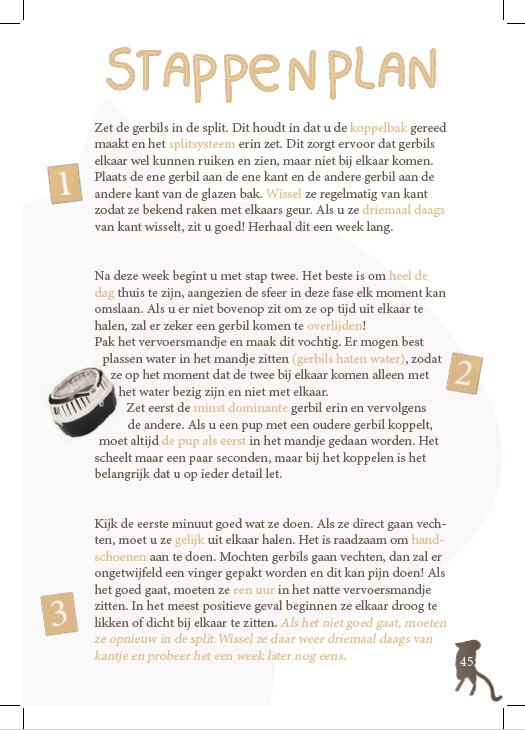 STAPPENPLAN

1

Zet de gerbils in de split. Dit houdt in dat u de koppelbak gereed maakt en het splitsysteem erin zet. Dit zorgt ervoor dat gerbils elkaar wel kunnen ruiken en zien, maar niet bij elkaar komen. Plaats de ene gerbil aan de ene kant en de andere gerbil aan de andere kant van de glazen bak. Wissel ze regelmatig van kant zodat ze bekend raken met elkaars geur. Als u ze driemaal daags van kant wisselt, zit u goed! Herhaal dit een week lang.

2

Na deze week begint u met stap twee. Het beste is om heel de dag thuis te zijn, aangezien de sfeer in deze fase elk moment kan omslaan. Als u er niet bovenop zit om ze op tijd uit elkaar te halen, zal er zeker een gerbil komen te overlijden!
Pak het vervoersmandje en maak dit vochtig. Er mogen best plassen water in het mandje zitten (gerbils haten water), zodat ze op het moment dat de twee bij elkaar komen alleen met het water bezig zijn en niet met elkaar.
Zet eerst de minst dominante gerbil erin en vervolgens de andere. Als u een pup met een oudere gerbil koppelt, moet altijd de pup als eerst in het mandje gedaan worden. Het scheelt maar een paar seconden, maar bij het koppelen is het belangrijk dat u op ieder detail let.

3

Kijk de eerste minuut goed wat ze doen. Als ze direct gaan vechten, moet u ze gelijk uit elkaar halen. Het is raadzaam om handschoenen aan te doen. Mochten gerbils gaan vechten, dan zal er ongetwijfeld een vinger gepakt worden en dit kan pijn doen! Als het goed gaat, moeten ze een uur in het natte vervoersmandje zitten. In het meest positieve geval beginnen ze elkaar droog te likken of dicht bij elkaar te zitten. Als het niet goed gaat, moeten ze opnieuw in de split. Wissel ze daar weer driemaal daags van kantje en probeer het een week later nog eens.

45